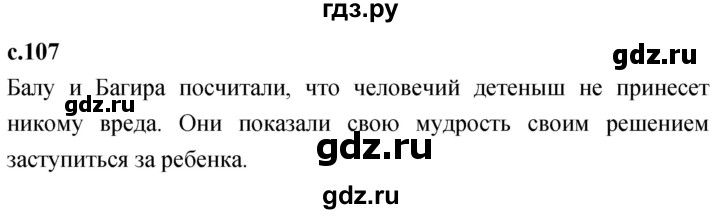 гдз.ру

с.107

gdz.ru

Балу и Багира посчитали, что человечий детеныш не принесет никому вреда. Они показали свою мудрость своим решением заступиться за ребенка.

gdz.ru

gdz.ru

gdz.ru